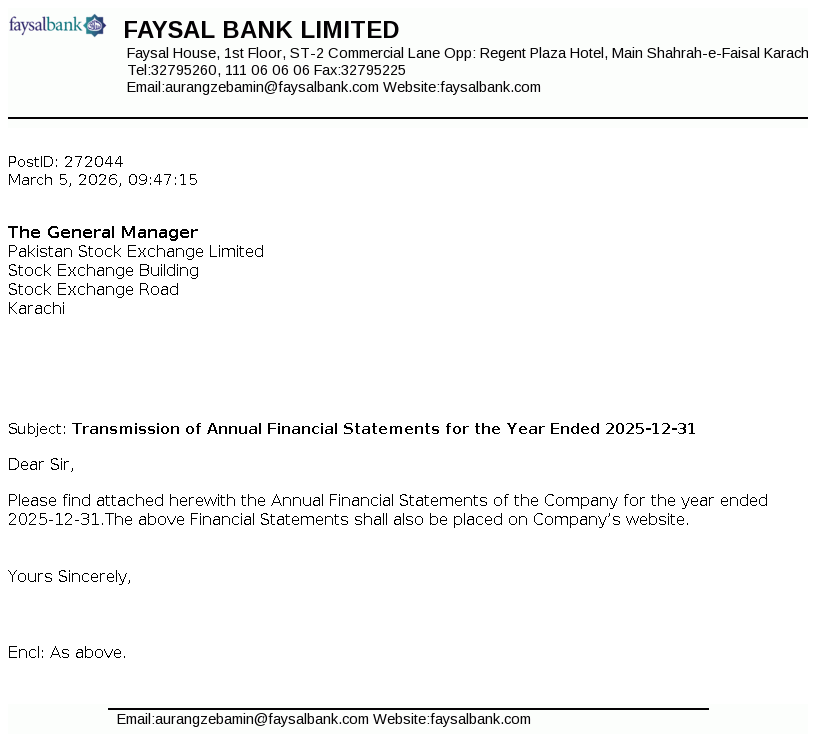 faysalbank

FAYSAL BANK LIMITED
Faysal House, 1st Floor, ST-2 Commercial Lane Opp: Regent Plaza Hotel, Main Shahrah-e-Faisal Karach
Tel:32795260, 111 06 06 06 Fax:32795225
Email:aurangzebamin@faysalbank.com Website:faysalbank.com

PostID: 272044
March 5, 2026, 09:47:15

The General Manager
Pakistan Stock Exchange Limited
Stock Exchange Building
Stock Exchange Road
Karachi

Subject: Transmission of Annual Financial Statements for the Year Ended 2025-12-31

Dear Sir,

Please find attached herewith the Annual Financial Statements of the Company for the year ended 2025-12-31.The above Financial Statements shall also be placed on Company's website.

Yours Sincerely,

Encl: As above.

Email:aurangzebamin@faysalbank.com Website:faysalbank.com